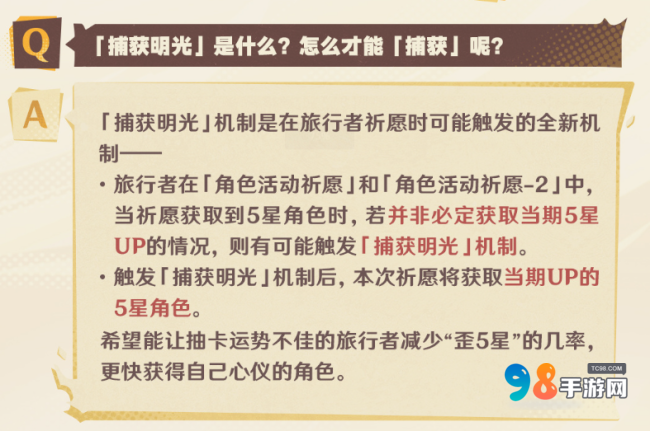 Q 「捕获明光」是什么？怎么才能「捕获」呢？

A 「捕获明光」机制是在旅行者祈愿时可能触发的全新机制——

· 旅行者在「角色活动祈愿」和「角色活动祈愿-2」中，当祈愿获取到5星角色时，若并非必定获取当期5星UP的情况，则有可能触发「捕获明光」机制。

· 触发「捕获明光」机制后，本次祈愿将获取当期UP的5星角色。

希望能让抽卡运势不佳的旅行者减少“歪5星”的几率，更快获得自己心仪的角色。

TC98.COM
98手游网